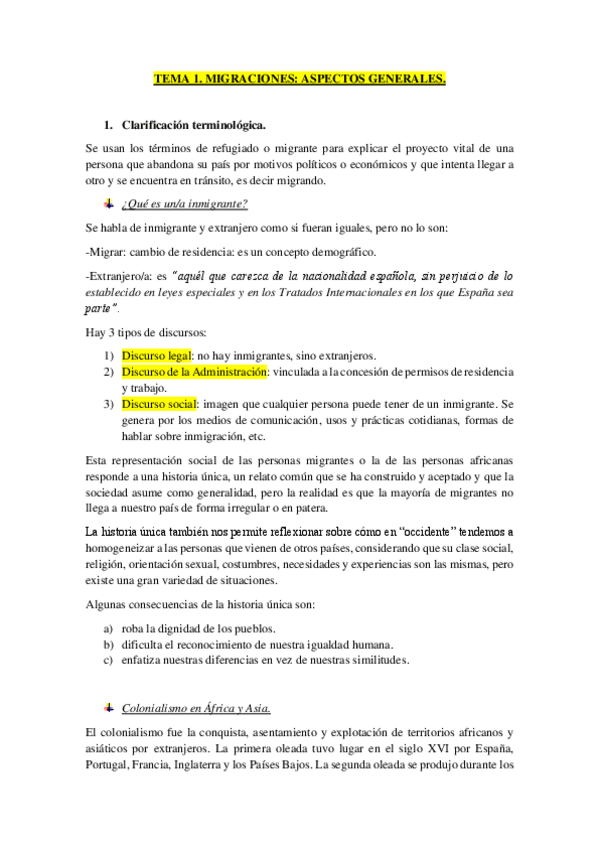 TEMA 1. MIGRACIONES: ASPECTOS GENERALES.

1. Clarificación terminológica.

Se usan los términos de refugiado o migrante para explicar el proyecto vital de una persona que abandona su país por motivos políticos o económicos y que intenta llegar a otro y se encuentra en tránsito, es decir migrando.

¿Qué es un/a inmigrante?

Se habla de inmigrante y extranjero como si fueran iguales, pero no lo son:

-Migrar: cambio de residencia: es un concepto demográfico.

-Extranjero/a: es "aquél que carezca de la nacionalidad española, sin perjuicio de lo establecido en leyes especiales y en los Tratados Internacionales en los que España sea parte".

Hay 3 tipos de discursos:

1) Discurso legal: no hay inmigrantes, sino extranjeros.
2) Discurso de la Administración: vinculada a la concesión de permisos de residencia y trabajo.
3) Discurso social: imagen que cualquier persona puede tener de un inmigrante. Se genera por los medios de comunicación, usos y prácticas cotidianas, formas de hablar sobre inmigración, etc.

Esta representación social de las personas migrantes o la de las personas africanas responde a una historia única, un relato común que se ha construido y aceptado y que la sociedad asume como generalidad, pero la realidad es que la mayoría de migrantes no llega a nuestro país de forma irregular o en patera.

La historia única también nos permite reflexionar sobre cómo en "occidente" tendemos a homogeneizar a las personas que vienen de otros países, considerando que su clase social, religión, orientación sexual, costumbres, necesidades y experiencias son las mismas, pero existe una gran variedad de situaciones.

Algunas consecuencias de la historia única son:

a) roba la dignidad de los pueblos.
b) dificulta el reconocimiento de nuestra igualdad humana.
c) enfatiza nuestras diferencias en vez de nuestras similitudes.

Colonialismo en África y Asia.

El colonialismo fue la conquista, asentamiento y explotación de territorios africanos y asiáticos por extranjeros. La primera oleada tuvo lugar en el siglo XVI por España, Portugal, Francia, Inglaterra y los Países Bajos. La segunda oleada se produjo durante los